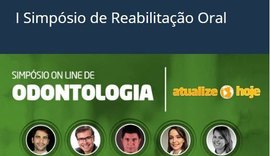 I Simpósio de Reabilitação Oral

SIMPÓSIO ON LINE DE
ODONTOLOGIA

atualize hoje